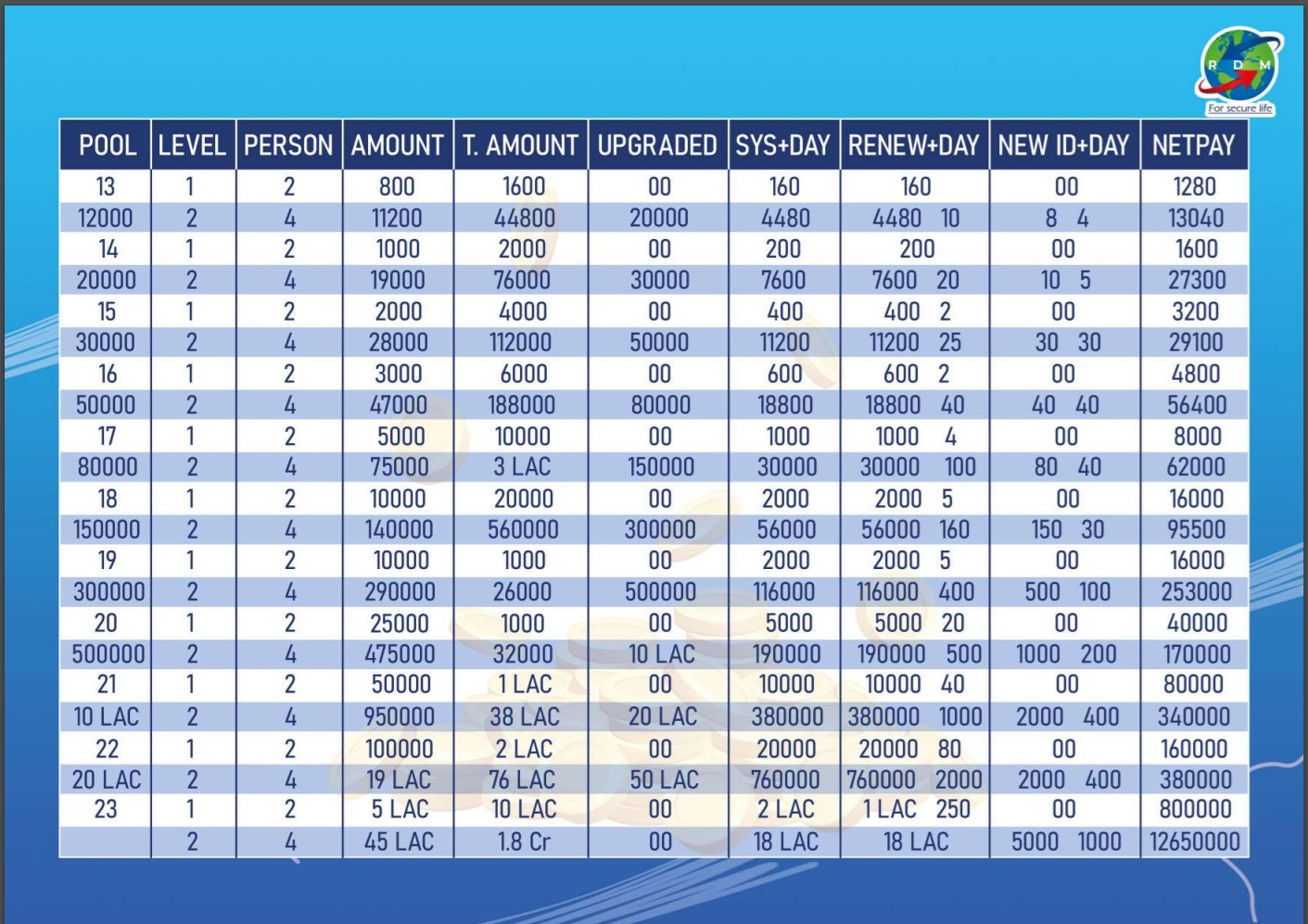 R D M
For secure life

| POOL | LEVEL | PERSON | AMOUNT | T. AMOUNT | UPGRADED | SYS+DAY | RENEW+DAY | NEW ID+DAY | NETPAY |
|---|---|---|---|---|---|---|---|---|---|
| 13 | 1 | 2 | 800 | 1600 | 00 | 160 | 160 | 00 | 1280 |
| 12000 | 2 | 4 | 11200 | 44800 | 20000 | 4480 | 4480 10 | 8 4 | 13040 |
| 14 | 1 | 2 | 1000 | 2000 | 00 | 200 | 200 | 00 | 1600 |
| 20000 | 2 | 4 | 19000 | 76000 | 30000 | 7600 | 7600 20 | 10 5 | 27300 |
| 15 | 1 | 2 | 2000 | 4000 | 00 | 400 | 400 2 | 00 | 3200 |
| 30000 | 2 | 4 | 28000 | 112000 | 50000 | 11200 | 11200 25 | 30 30 | 29100 |
| 16 | 1 | 2 | 3000 | 6000 | 00 | 600 | 600 2 | 00 | 4800 |
| 50000 | 2 | 4 | 47000 | 188000 | 80000 | 18800 | 18800 40 | 40 40 | 56400 |
| 17 | 1 | 2 | 5000 | 10000 | 00 | 1000 | 1000 4 | 00 | 8000 |
| 80000 | 2 | 4 | 75000 | 3 LAC | 150000 | 30000 | 30000 100 | 80 40 | 62000 |
| 18 | 1 | 2 | 10000 | 20000 | 00 | 2000 | 2000 5 | 00 | 16000 |
| 150000 | 2 | 4 | 140000 | 560000 | 300000 | 56000 | 56000 160 | 150 30 | 95500 |
| 19 | 1 | 2 | 10000 | 1000 | 00 | 2000 | 2000 5 | 00 | 16000 |
| 300000 | 2 | 4 | 290000 | 26000 | 500000 | 116000 | 116000 400 | 500 100 | 253000 |
| 20 | 1 | 2 | 25000 | 1000 | 00 | 5000 | 5000 20 | 00 | 40000 |
| 500000 | 2 | 4 | 475000 | 32000 | 10 LAC | 190000 | 190000 500 | 1000 200 | 170000 |
| 21 | 1 | 2 | 50000 | 1 LAC | 00 | 10000 | 10000 40 | 00 | 80000 |
| 10 LAC | 2 | 4 | 950000 | 38 LAC | 20 LAC | 380000 | 380000 1000 | 2000 400 | 340000 |
| 22 | 1 | 2 | 100000 | 2 LAC | 00 | 20000 | 20000 80 | 00 | 160000 |
| 20 LAC | 2 | 4 | 19 LAC | 76 LAC | 50 LAC | 760000 | 760000 2000 | 2000 400 | 380000 |
| 23 | 1 | 2 | 5 LAC | 10 LAC | 00 | 2 LAC | 1 LAC 250 | 00 | 800000 |
| | 2 | 4 | 45 LAC | 1.8 Cr | 00 | 18 LAC | 18 LAC | 5000 1000 | 12650000 |